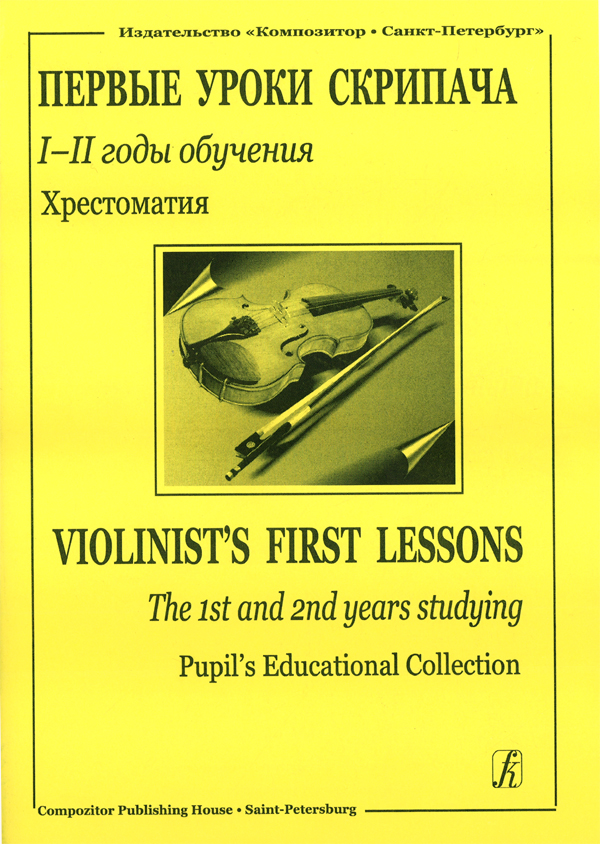 Издательство «Композитор • Санкт-Петербург»

ПЕРВЫЕ УРОКИ СКРИПАЧА

I–II годы обучения

Хрестоматия

VIOLINIST'S FIRST LESSONS

The 1st and 2nd years studying

Pupil's Educational Collection

Compozitor Publishing House • Saint-Petersburg